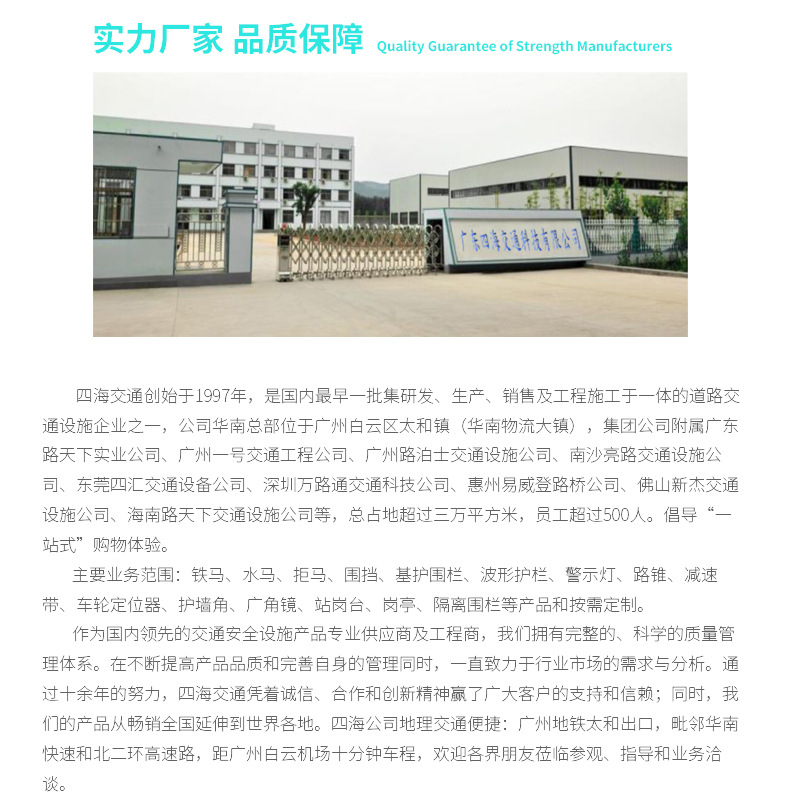 实力厂家 品质保障 Quality Guarantee of Strength Manufacturers

广东四海交通科技有限公司

四海交通创始于1997年，是国内最早一批集研发、生产、销售及工程施工于一体的道路交通设施企业之一，公司华南总部位于广州白云区太和镇（华南物流大镇），集团公司附属广东路天下实业公司、广州一号交通工程公司、广州路泊士交通设施公司、南沙亮路交通设施公司、东莞四汇交通设备公司、深圳万路通交通科技公司、惠州易威登路桥公司、佛山新杰交通设施公司、海南路天下交通设施公司等，总占地超过三万平方米，员工超过500人。倡导“一站式”购物体验。

主要业务范围：铁马、水马、拒马、围挡、基护围栏、波形护栏、警示灯、路锥、减速带、车轮定位器、护墙角、广角镜、站岗台、岗亭、隔离围栏等产品和按需定制。

作为国内领先的交通安全设施产品专业供应商及工程商，我们拥有完整的、科学的质量管理体系。在不断提高产品品质和完善自身的管理同时，一直致力于行业市场的需求与分析。通过十余年的努力，四海交通凭着诚信、合作和创新精神赢了广大客户的支持和信赖；同时，我们的产品从畅销全国延伸到世界各地。四海公司地理交通便捷：广州地铁太和出口，毗邻华南快速和北二环高速路，距广州白云机场十分钟车程，欢迎各界朋友莅临参观、指导和业务洽谈。